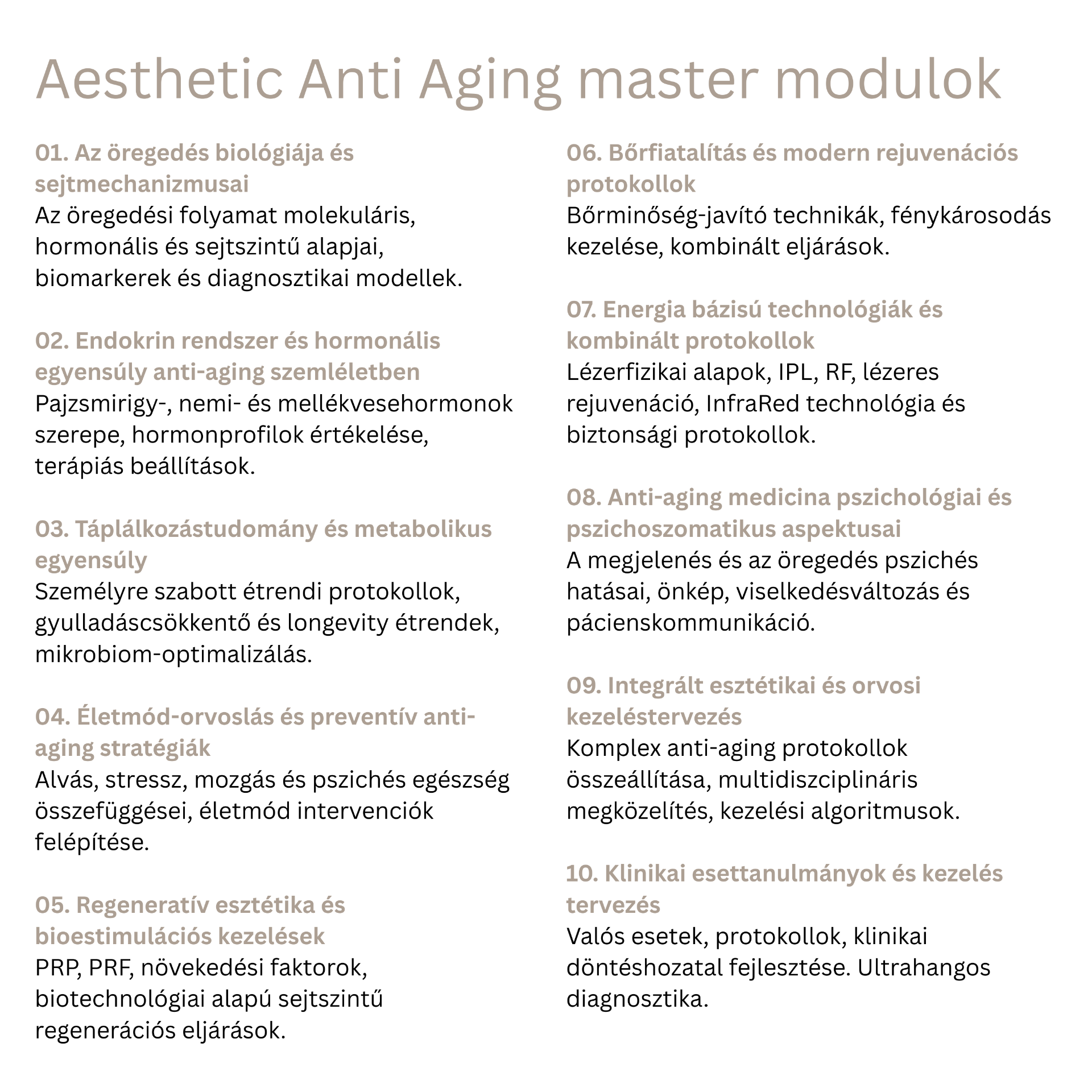 Aesthetic Anti Aging master modulok

01. Az öregedés biológiája és sejtmechanizmusai
Az öregedési folyamat molekuláris, hormonális és sejtszintű alapjai, biomarkerek és diagnosztikai modellek.

02. Endokrin rendszer és hormonális egyensúly anti-aging szemléletben
Pajzsmirigy-, nemi- és mellékvesehormonok szerepe, hormonprofilok értékelése, terápiás beállítások.

03. Táplálkozástudomány és metabolikus egyensúly
Személyre szabott étrendi protokollok, gyulladáscsökkentő és longevity étrendek, mikrobiom-optimalizálás.

04. Életmód-orvoslás és preventív anti-aging stratégiák
Alvás, stressz, mozgás és pszichés egészség összefüggései, életmód intervenciók felépítése.

05. Regeneratív esztétika és bioestimulációs kezelések
PRP, PRF, növekedési faktorok, biotechnológiai alapú sejtszintű regenerációs eljárások.

06. Bőrfiatalítás és modern rejuvenációs protokollok
Bőrminőség-javító technikák, fénykárosodás kezelése, kombinált eljárások.

07. Energia bázisú technológiák és kombinált protokollok
Lézerfizikai alapok, IPL, RF, lézeres rejuvenáció, InfraRed technológia és biztonsági protokollok.

08. Anti-aging medicina pszichológiai és pszichoszomatikus aspektusai
A megjelenés és az öregedés pszichés hatásai, önkép, viselkedésváltozás és pácienskommunikáció.

09. Integrált esztétikai és orvosi kezeléstervezés
Komplex anti-aging protokollok összeállítása, multidiszciplináris megközelítés, kezelési algoritmusok.

10. Klinikai esettanulmányok és kezelés tervezés
Valós esetek, protokollok, klinikai döntéshozatal fejlesztése. Ultrahangos diagnosztika.